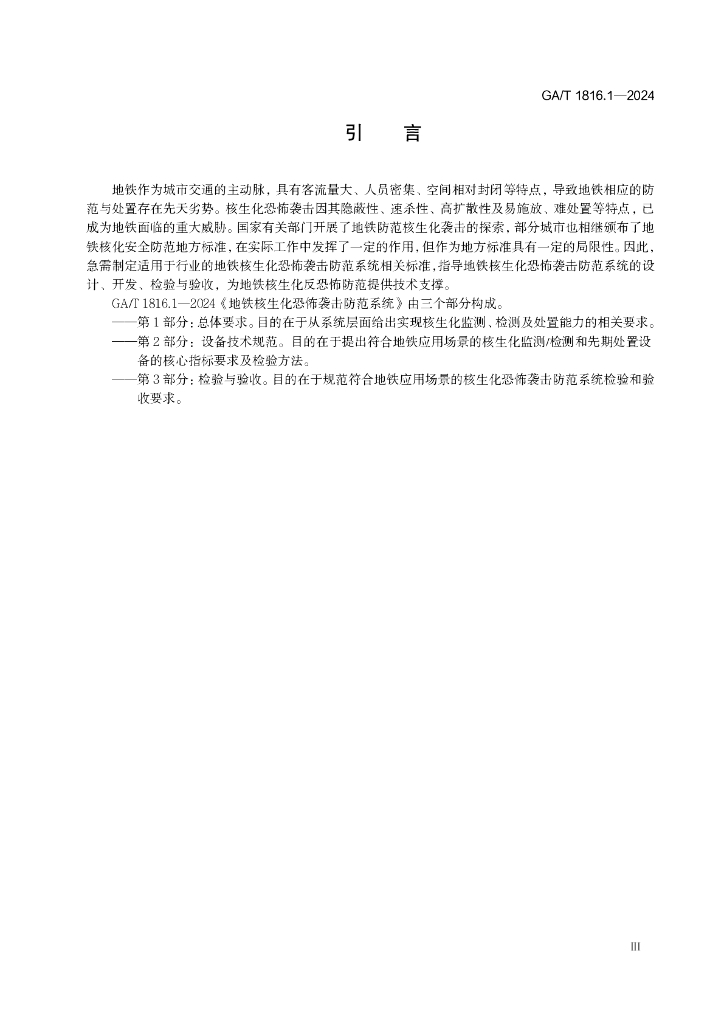 GA/T 1816.1—2024

引　言

地铁作为城市交通的主动脉，具有客流量大、人员密集、空间相对封闭等特点，导致地铁相应的防范与处置存在先天劣势。核生化恐怖袭击因其隐蔽性、速杀性、高扩散性及易施放、难处置等特点，已成为地铁面临的重大威胁。国家有关部门开展了地铁防范核生化袭击的探索，部分城市也相继颁布了地铁核化安全防范地方标准，在实际工作中发挥了一定的作用，但作为地方标准具有一定的局限性。因此，急需制定适用于行业的地铁核生化恐怖袭击防范系统相关标准，指导地铁核生化恐怖袭击防范系统的设计、开发、检验与验收，为地铁核生化反恐怖防范提供技术支撑。

GA/T 1816.1—2024《地铁核生化恐怖袭击防范系统》由三个部分构成。

——第1部分：总体要求。目的在于从系统层面给出实现核生化监测、检测及处置能力的相关要求。

——第2部分：设备技术规范。目的在于提出符合地铁应用场景的核生化监测/检测和先期处置设备的核心指标要求及检验方法。

——第3部分：检验与验收。目的在于规范符合地铁应用场景的核生化恐怖袭击防范系统检验和验收要求。

III